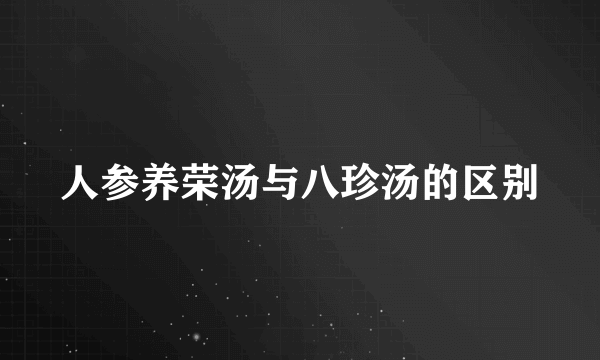 人参养荣汤与八珍汤的区别